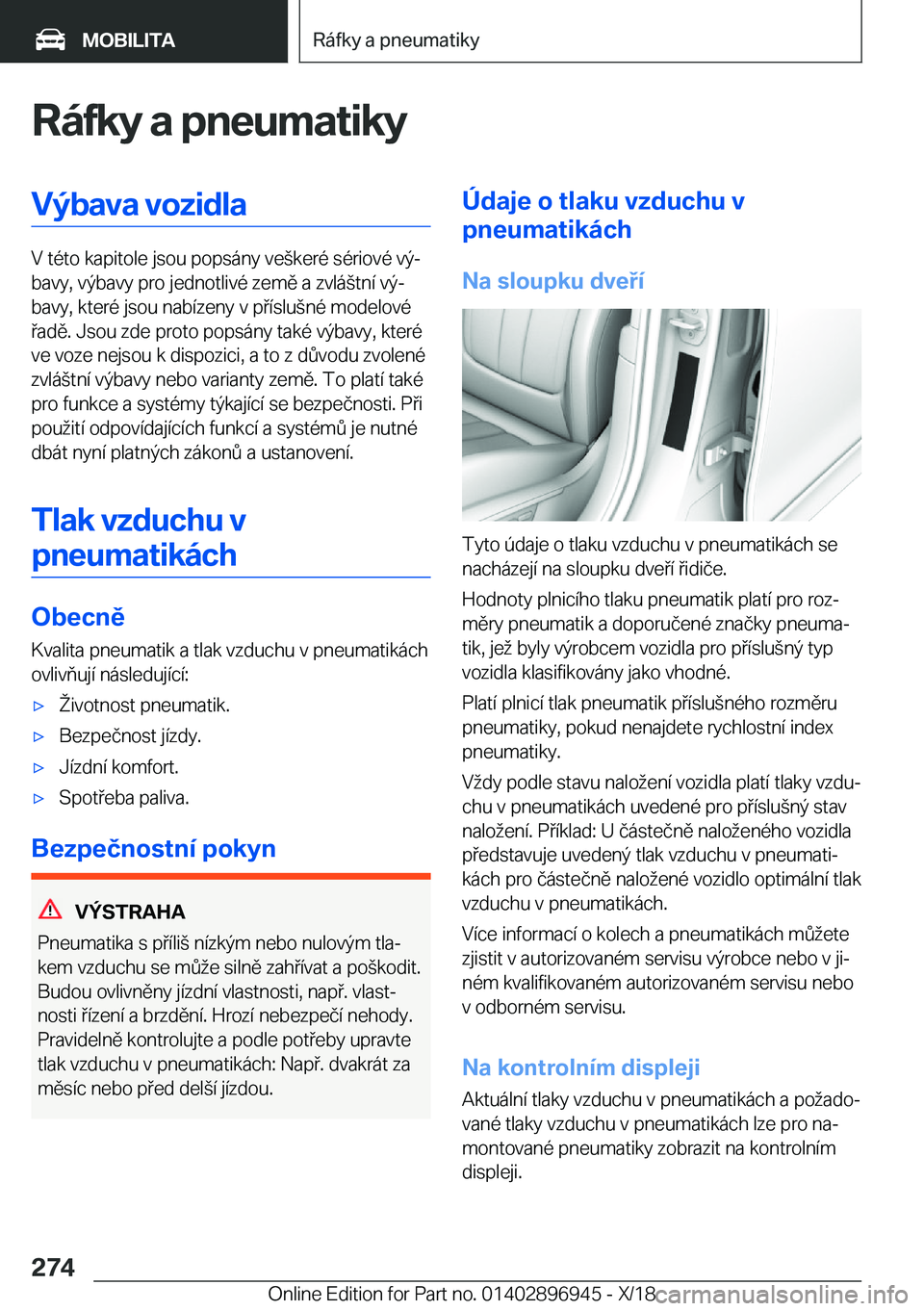 MOBILITA

Ráfky a pneumatiky

Ráfky a pneumatiky

Výbava vozidla

V této kapitole jsou popsány veškeré sériové výbavy, výbavy pro jednotlivé země a zvláštní výbavy, které jsou nabízeny v příslušné modelové řadě. Jsou zde proto popsány také výbavy, které ve voze nejsou k dispozici, a to z důvodu zvolené zvláštní výbavy nebo varianty země. To platí také pro funkce a systémy týkající se bezpečnosti. Při použití odpovídajících funkcí a systémů je nutné dbát nyní platných zákonů a ustanovení.

Tlak vzduchu v pneumatikách

Obecně

Kvalita pneumatik a tlak vzduchu v pneumatikách ovlivňují následující:

▷ Životnost pneumatik.

▷ Bezpečnost jízdy.

▷ Jízdní komfort.

▷ Spotřeba paliva.

Bezpečnostní pokyn

VÝSTRAHA

Pneumatika s příliš nízkým nebo nulovým tlakem vzduchu se může silně zahřívat a poškodit. Budou ovlivněny jízdní vlastnosti, např. vlastnosti řízení a brzdění. Hrozí nebezpečí nehody. Pravidelně kontrolujte a podle potřeby upravte tlak vzduchu v pneumatikách: Např. dvakrát za měsíc nebo před delší jízdou.

Údaje o tlaku vzduchu v pneumatikách

Na sloupku dveří

Tyto údaje o tlaku vzduchu v pneumatikách se nacházejí na sloupku dveří řidiče.

Hodnoty plnicího tlaku pneumatik platí pro rozměry pneumatik a doporučené značky pneumatik, jež byly výrobcem vozidla pro příslušný typ vozidla klasifikovány jako vhodné.

Platí plnicí tlak pneumatik příslušného rozměru pneumatiky, pokud nenajdete rychlostní index pneumatiky.

Vždy podle stavu naložení vozidla platí tlaky vzduchu v pneumatikách uvedené pro příslušný stav naložení. Příklad: U částečně naloženého vozidla představuje uvedený tlak vzduchu v pneumatikách pro částečně naložené vozidlo optimální tlak vzduchu v pneumatikách.

Více informací o kolech a pneumatikách můžete zjistit v autorizovaném servisu výrobce nebo v jiném kvalifikovaném autorizovaném servisu nebo v odborném servisu.

Na kontrolním displeji

Aktuální tlaky vzduchu v pneumatikách a požadované tlaky vzduchu v pneumatikách lze pro namontované pneumatiky zobrazit na kontrolním displeji.

274

Online Edition for Part no. 01402896945 - X/18 carmanualsonline.info